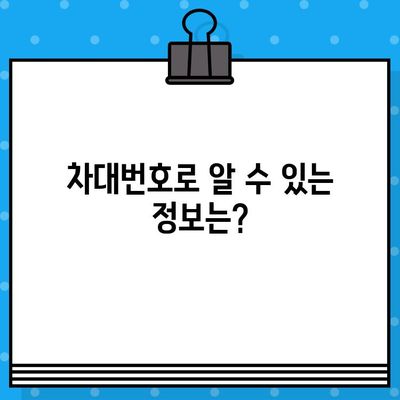 차대번호로 알 수 있는 정보는?